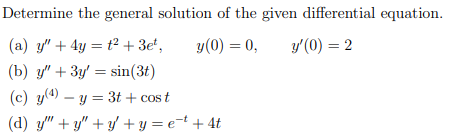 Determine the general solution of the given differential equation.

(a) $y'' + 4y = t^2 + 3e^t$, $y(0) = 0$, $y'(0) = 2$

(b) $y'' + 3y' = \sin(3t)$

(c) $y^{(4)} - y = 3t + \cos t$

(d) $y''' + y'' + y' + y = e^{-t} + 4t$